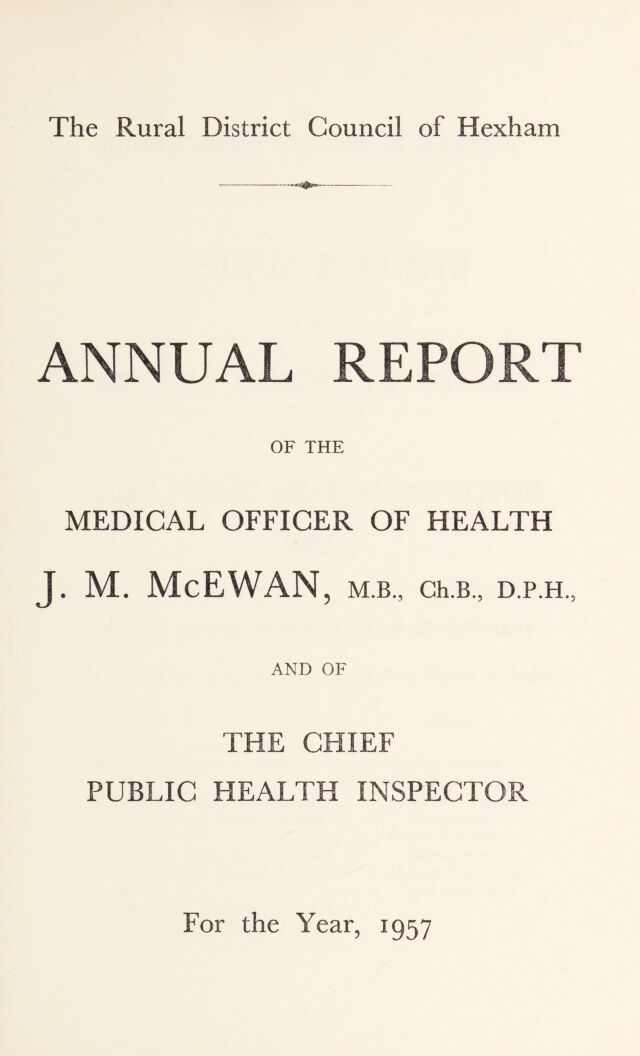 The Rural District Council of Hexham

ANNUAL REPORT

OF THE

MEDICAL OFFICER OF HEALTH

J. M. McEWAN, M.B., Ch.B., D.P.H.,

AND OF

THE CHIEF
PUBLIC HEALTH INSPECTOR

For the Year, 1957